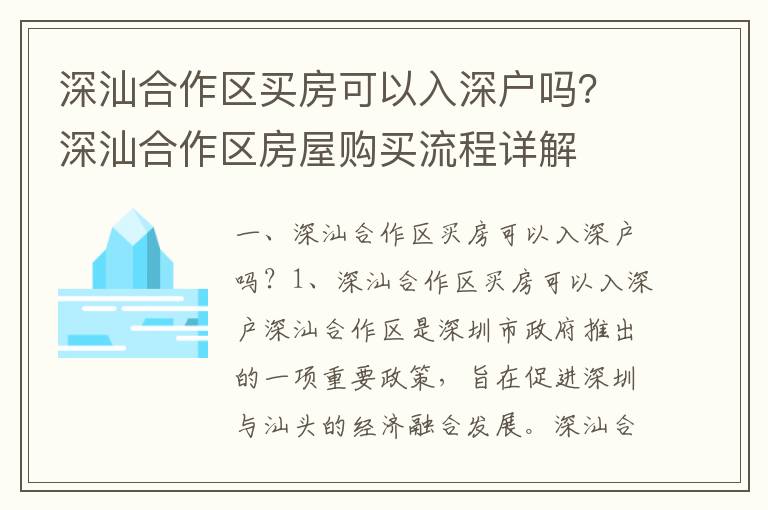 深汕合作区买房可以入深户吗？深汕合作区房屋购买流程详解

一、深汕合作区买房可以入深户吗？1、深汕合作区买房可以入深户深汕合作区是深圳市政府推出的一项重要政策，旨在促进深圳与汕头的经济融合发展。深汕合